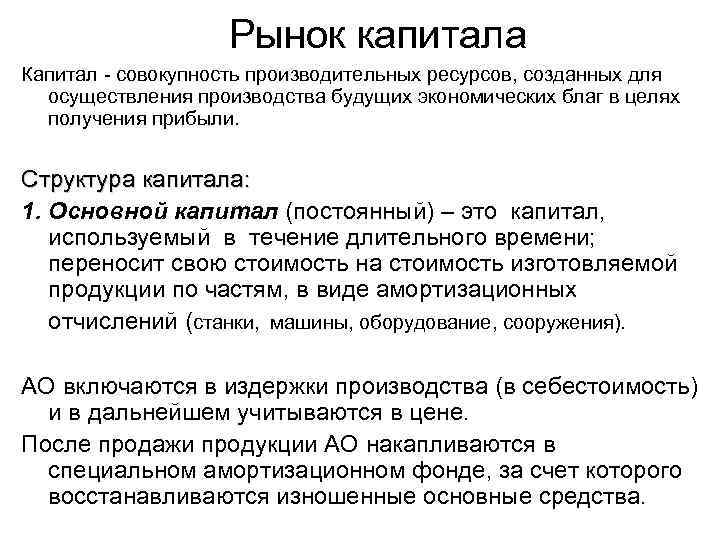 Рынок капитала

Капитал - совокупность производительных ресурсов, созданных для осуществления производства будущих экономических благ в целях получения прибыли.

Структура капитала:

1. Основной капитал (постоянный) – это капитал, используемый в течение длительного времени; переносит свою стоимость на стоимость изготовляемой продукции по частям, в виде амортизационных отчислений (станки, машины, оборудование, сооружения).

АО включаются в издержки производства (в себестоимость) и в дальнейшем учитываются в цене.

После продажи продукции АО накапливаются в специальном амортизационном фонде, за счет которого восстанавливаются изношенные основные средства.